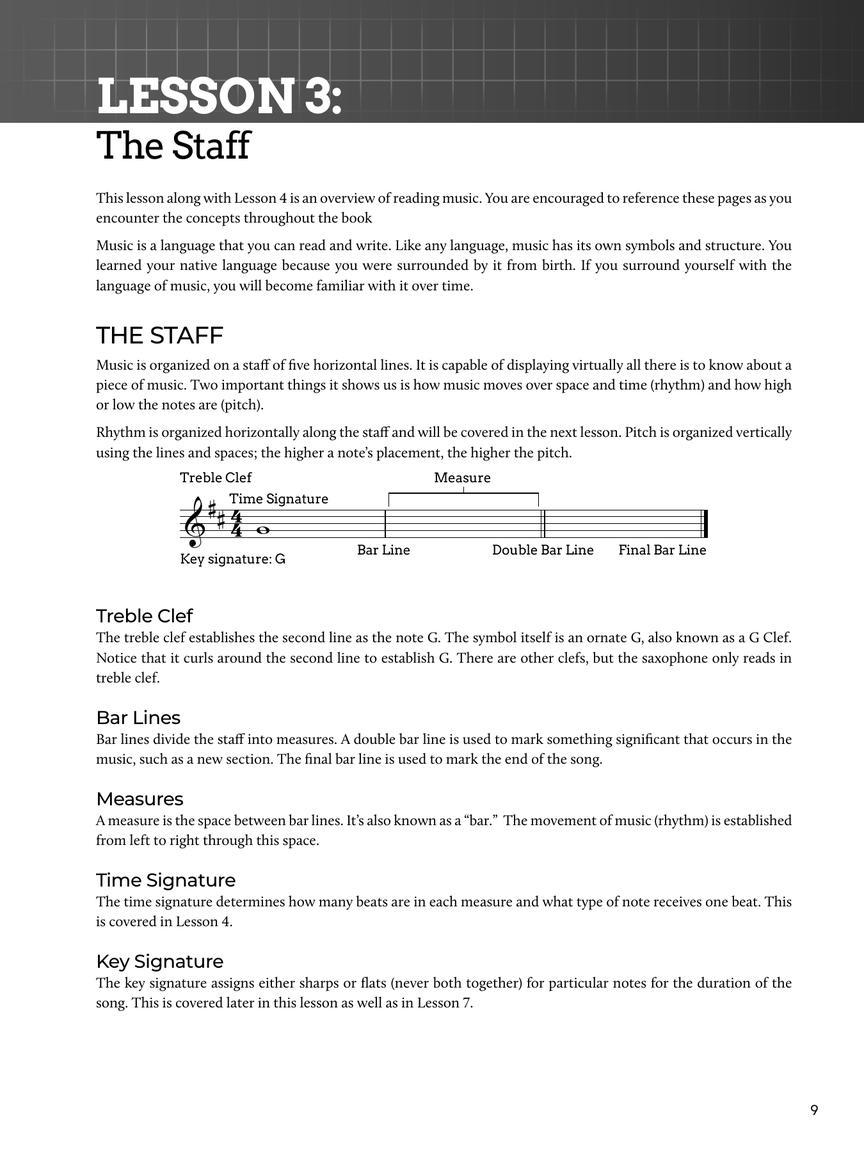 LESSON 3:
The Staff

This lesson along with Lesson 4 is an overview of reading music. You are encouraged to reference these pages as you encounter the concepts throughout the book

Music is a language that you can read and write. Like any language, music has its own symbols and structure. You learned your native language because you were surrounded by it from birth. If you surround yourself with the language of music, you will become familiar with it over time.

THE STAFF

Music is organized on a staff of five horizontal lines. It is capable of displaying virtually all there is to know about a piece of music. Two important things it shows us is how music moves over space and time (rhythm) and how high or low the notes are (pitch).

Rhythm is organized horizontally along the staff and will be covered in the next lesson. Pitch is organized vertically using the lines and spaces; the higher a note's placement, the higher the pitch.

Treble Clef
Time Signature
Measure
Key signature: G
Bar Line
Double Bar Line
Final Bar Line

Treble Clef
The treble clef establishes the second line as the note G. The symbol itself is an ornate G, also known as a G Clef. Notice that it curls around the second line to establish G. There are other clefs, but the saxophone only reads in treble clef.

Bar Lines
Bar lines divide the staff into measures. A double bar line is used to mark something significant that occurs in the music, such as a new section. The final bar line is used to mark the end of the song.

Measures
A measure is the space between bar lines. It's also known as a "bar." The movement of music (rhythm) is established from left to right through this space.

Time Signature
The time signature determines how many beats are in each measure and what type of note receives one beat. This is covered in Lesson 4.

Key Signature
The key signature assigns either sharps or flats (never both together) for particular notes for the duration of the song. This is covered later in this lesson as well as in Lesson 7.

9